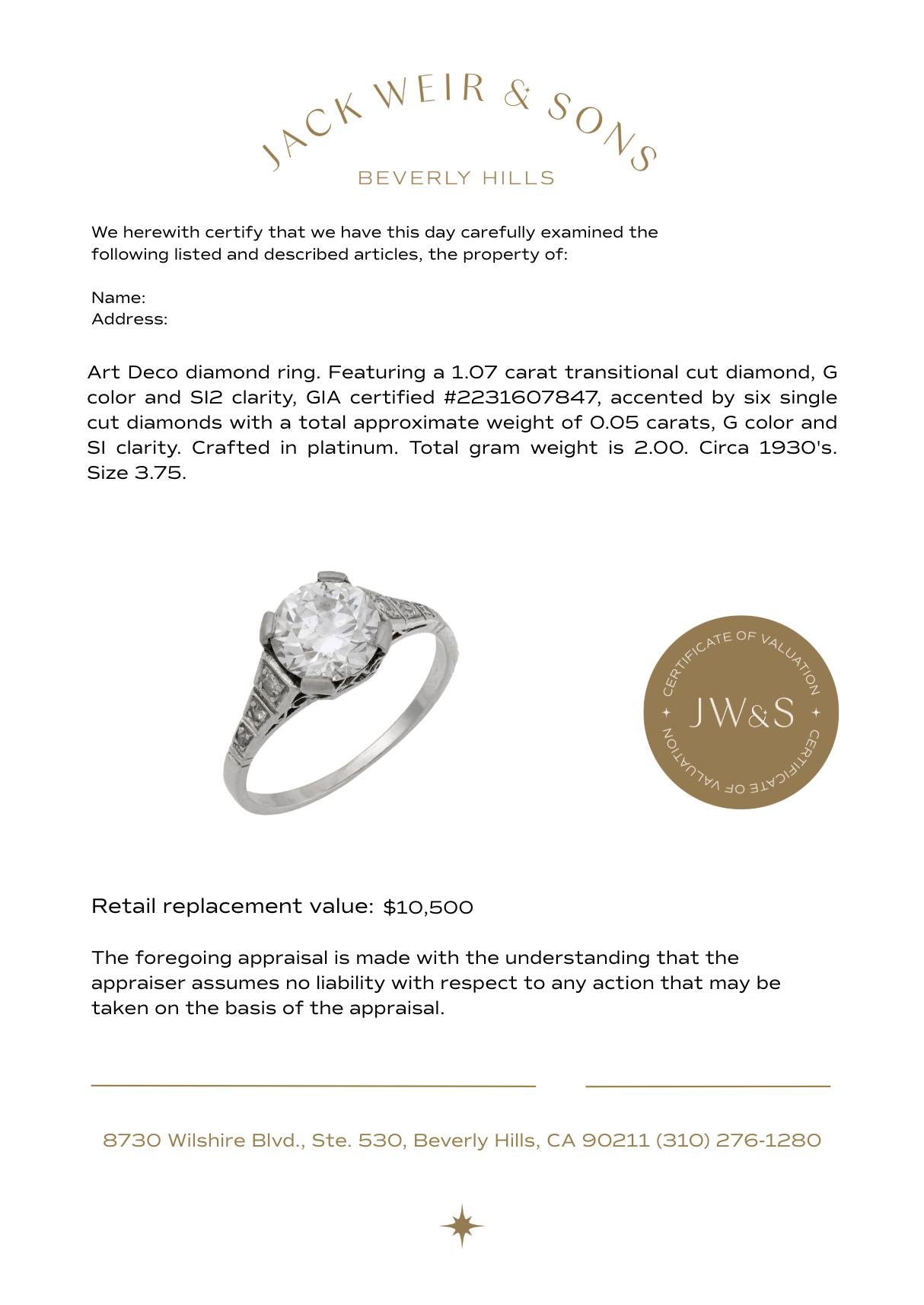 JACK WEIR & SONS
BEVERLY HILLS

We herewith certify that we have this day carefully examined the following listed and described articles, the property of:

Name:
Address:

Art Deco diamond ring. Featuring a 1.07 carat transitional cut diamond, G color and SI2 clarity, GIA certified #2231607847, accented by six single cut diamonds with a total approximate weight of 0.05 carats, G color and SI clarity. Crafted in platinum. Total gram weight is 2.00. Circa 1930's. Size 3.75.

CERTIFICATE OF VALUATION
JW&S
CERTIFICATE OF VALUATION

Retail replacement value: $10,500

The foregoing appraisal is made with the understanding that the appraiser assumes no liability with respect to any action that may be taken on the basis of the appraisal.

8730 Wilshire Blvd., Ste. 530, Beverly Hills, CA 90211 (310) 276-1280